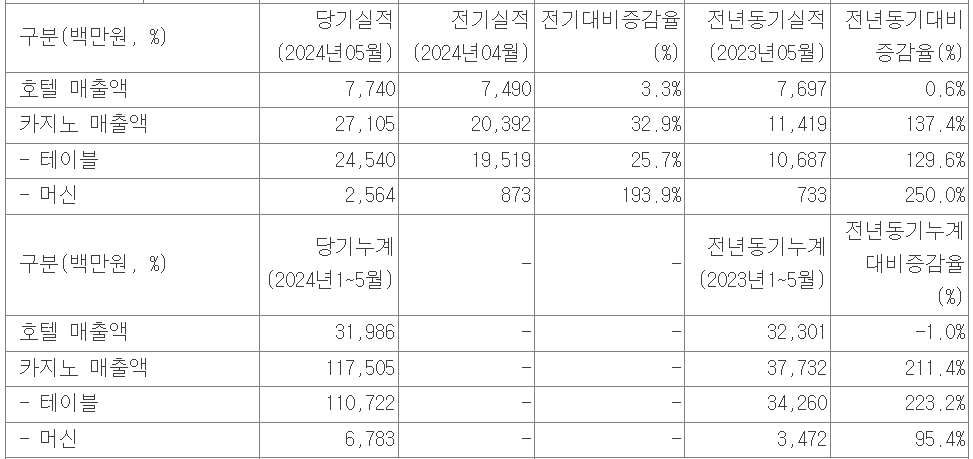 | 구분(백만원, %) | 당기실적 (2024년05월) | 전기실적 (2024년04월) | 전기대비증감율 (%) | 전년동기실적 (2023년05월) | 전년동기대비 증감율(%) |
|---|---|---|---|---|---|
| 호텔 매출액 | 7,740 | 7,490 | 3.3% | 7,697 | 0.6% |
| 카지노 매출액 | 27,105 | 20,392 | 32.9% | 11,419 | 137.4% |
| - 테이블 | 24,540 | 19,519 | 25.7% | 10,687 | 129.6% |
| - 머신 | 2,564 | 873 | 193.9% | 733 | 250.0% |
| 구분(백만원, %) | 당기누계 (2024년1~5월) | - | - | 전년동기누계 (2023년1~5월) | 전년동기누계 대비증감율 (%) |
| 호텔 매출액 | 31,986 | - | - | 32,301 | -1.0% |
| 카지노 매출액 | 117,505 | - | - | 37,732 | 211.4% |
| - 테이블 | 110,722 | - | - | 34,260 | 223.2% |
| - 머신 | 6,783 | - | - | 3,472 | 95.4% |